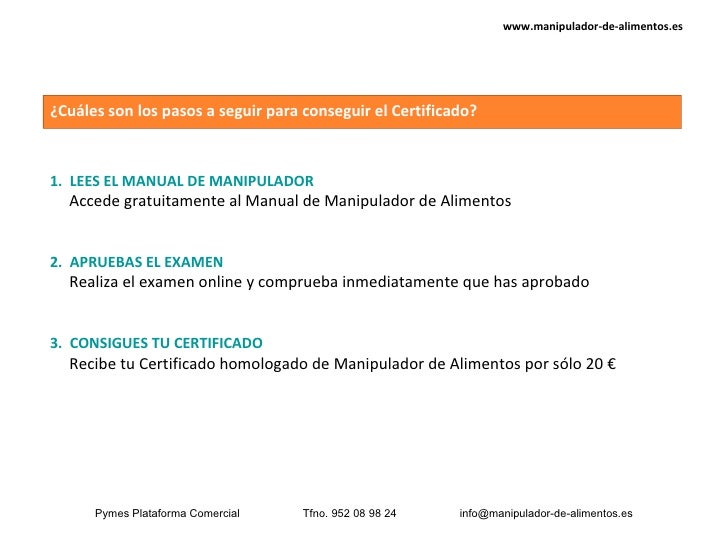 www.manipulador-de-alimentos.es

¿Cuáles son los pasos a seguir para conseguir el Certificado?

1. LEES EL MANUAL DE MANIPULADOR
Accede gratuitamente al Manual de Manipulador de Alimentos

2. APRUEBAS EL EXAMEN
Realiza el examen online y comprueba inmediatamente que has aprobado

3. CONSIGUES TU CERTIFICADO
Recibe tu Certificado homologado de Manipulador de Alimentos por sólo 20 €

Pymes Plataforma Comercial Tfno. 952 08 98 24 info@manipulador-de-alimentos.es